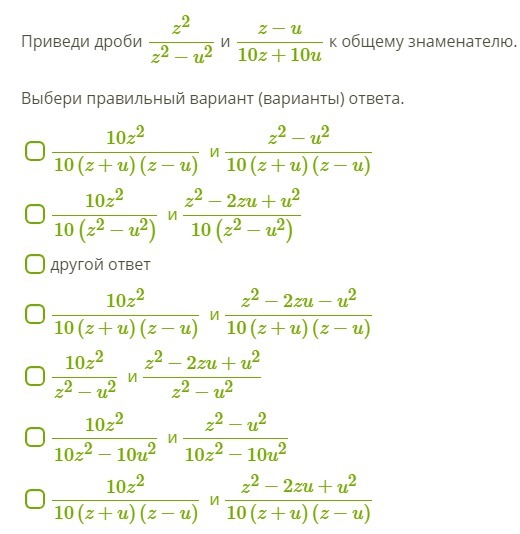 Приведи дроби $\frac{z^2}{z^2-u^2}$ и $\frac{z-u}{10z+10u}$ к общему знаменателю.

Выбери правильный вариант (варианты) ответа.

$\frac{10z^2}{10(z+u)(z-u)}$ и $\frac{z^2-u^2}{10(z+u)(z-u)}$

$\frac{10z^2}{10(z^2-u^2)}$ и $\frac{z^2-2zu+u^2}{10(z^2-u^2)}$

другой ответ

$\frac{10z^2}{10(z+u)(z-u)}$ и $\frac{z^2-2zu-u^2}{10(z+u)(z-u)}$

$\frac{10z^2}{z^2-u^2}$ и $\frac{z^2-2zu+u^2}{z^2-u^2}$

$\frac{10z^2}{10z^2-10u^2}$ и $\frac{z^2-u^2}{10z^2-10u^2}$

$\frac{10z^2}{10(z+u)(z-u)}$ и $\frac{z^2-2zu+u^2}{10(z+u)(z-u)}$